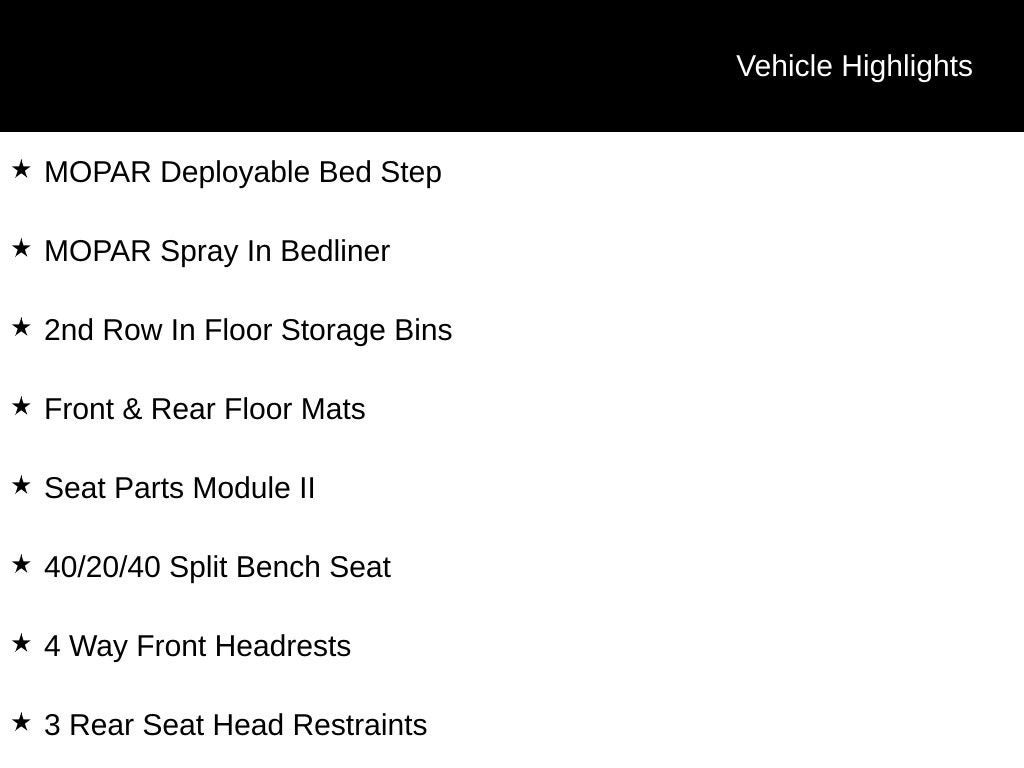 Vehicle Highlights

★ MOPAR Deployable Bed Step

★ MOPAR Spray In Bedliner

★ 2nd Row In Floor Storage Bins

★ Front & Rear Floor Mats

★ Seat Parts Module II

★ 40/20/40 Split Bench Seat

★ 4 Way Front Headrests

★ 3 Rear Seat Head Restraints